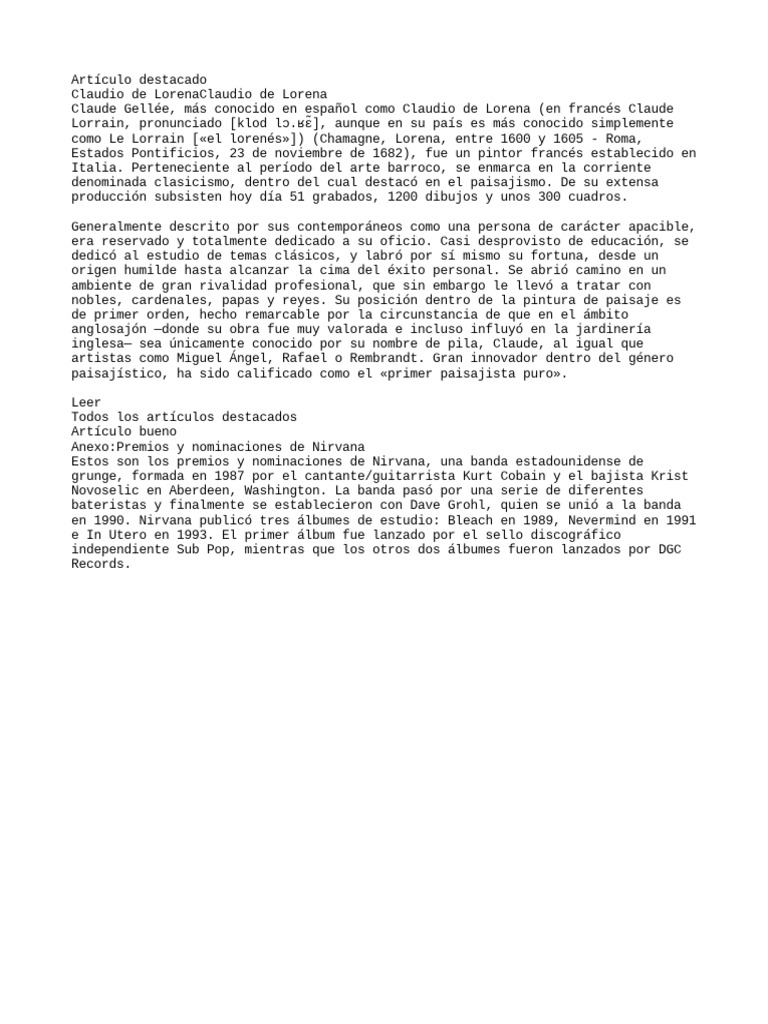 Artículo destacado
Claudio de LorenaClaudio de Lorena
Claude Gellée, más conocido en español como Claudio de Lorena (en francés Claude Lorrain, pronunciado [klod lɔ.ʁɛ̃], aunque en su país es más conocido simplemente como Le Lorrain [«el lorenés»]) (Chamagne, Lorena, entre 1600 y 1605 - Roma, Estados Pontificios, 23 de noviembre de 1682), fue un pintor francés establecido en Italia. Perteneciente al período del arte barroco, se enmarca en la corriente denominada clasicismo, dentro del cual destacó en el paisajismo. De su extensa producción subsisten hoy día 51 grabados, 1200 dibujos y unos 300 cuadros.

Generalmente descrito por sus contemporáneos como una persona de carácter apacible, era reservado y totalmente dedicado a su oficio. Casi desprovisto de educación, se dedicó al estudio de temas clásicos, y labró por sí mismo su fortuna, desde un origen humilde hasta alcanzar la cima del éxito personal. Se abrió camino en un ambiente de gran rivalidad profesional, que sin embargo le llevó a tratar con nobles, cardenales, papas y reyes. Su posición dentro de la pintura de paisaje es de primer orden, hecho remarcable por la circunstancia de que en el ámbito anglosajón —donde su obra fue muy valorada e incluso influyó en la jardinería inglesa— sea únicamente conocido por su nombre de pila, Claude, al igual que artistas como Miguel Ángel, Rafael o Rembrandt. Gran innovador dentro del género paisajístico, ha sido calificado como el «primer paisajista puro».

Leer
Todos los artículos destacados
Artículo bueno
Anexo:Premios y nominaciones de Nirvana
Estos son los premios y nominaciones de Nirvana, una banda estadounidense de grunge, formada en 1987 por el cantante/guitarrista Kurt Cobain y el bajista Krist Novoselic en Aberdeen, Washington. La banda pasó por una serie de diferentes bateristas y finalmente se establecieron con Dave Grohl, quien se unió a la banda en 1990. Nirvana publicó tres álbumes de estudio: Bleach en 1989, Nevermind en 1991 e In Utero en 1993. El primer álbum fue lanzado por el sello discográfico independiente Sub Pop, mientras que los otros dos álbumes fueron lanzados por DGC Records.